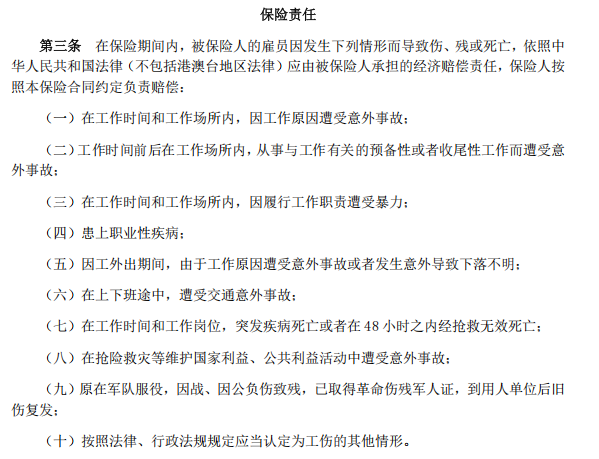 保险责任

第三条　在保险期间内，被保险人的雇员因发生下列情形而导致伤、残或死亡，依照中华人民共和国法律（不包括港澳台地区法律）应由被保险人承担的经济赔偿责任，保险人按照本保险合同约定负责赔偿：

（一）在工作时间和工作场所内，因工作原因遭受意外事故；

（二）工作时间前后在工作场所内，从事与工作有关的预备性或者收尾性工作而遭受意外事故；

（三）在工作时间和工作场所内，因履行工作职责遭受暴力；

（四）患上职业性疾病；

（五）因工外出期间，由于工作原因遭受意外事故或者发生意外导致下落不明；

（六）在上下班途中，遭受交通意外事故；

（七）在工作时间和工作岗位，突发疾病死亡或者在 48 小时之内经抢救无效死亡；

（八）在抢险救灾等维护国家利益、公共利益活动中遭受意外事故；

（九）原在军队服役，因战、因公负伤致残，已取得革命伤残军人证，到用人单位后旧伤复发；

（十）按照法律、行政法规规定应当认定为工伤的其他情形。